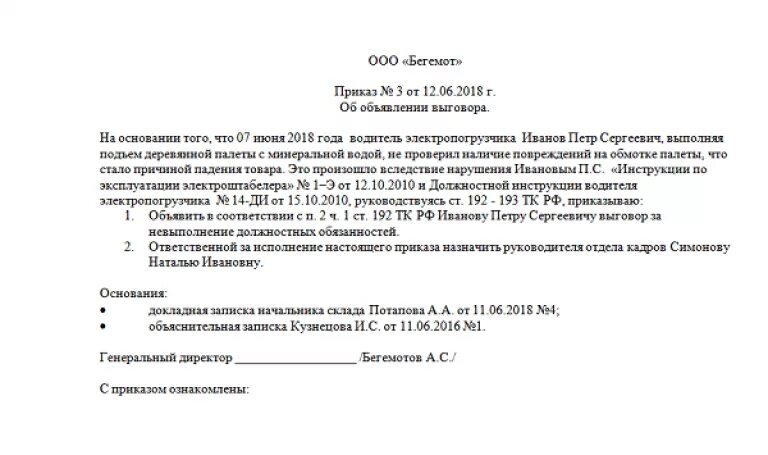 ООО «Бегемот»

Приказ № 3 от 12.06.2018 г.
Об объявлении выговора.

На основании того, что 07 июня 2018 года водитель электропогрузчика Иванов Петр Сергеевич, выполняя подъем деревянной палеты с минеральной водой, не проверил наличие повреждений на обмотке палеты, что стало причиной падения товара. Это произошло вследствие нарушения Ивановым П.С. «Инструкции по эксплуатации электроштабелера» № 1–Э от 12.10.2010 и Должностной инструкции водителя электропогрузчика № 14-ДИ от 15.10.2010, руководствуясь ст. 192 - 193 ТК РФ, приказываю:
1. Объявить в соответствии с п. 2 ч. 1 ст. 192 ТК РФ Иванову Петру Сергеевичу выговор за невыполнение должностных обязанностей.
2. Ответственной за исполнение настоящего приказа назначить руководителя отдела кадров Симонову Наталью Ивановну.

Основания:
• докладная записка начальника склада Потапова А.А. от 11.06.2018 №4;
• объяснительная записка Кузнецова И.С. от 11.06.2016 №1.

Генеральный директор ____________________ /Бегемотов А.С./

С приказом ознакомлены: